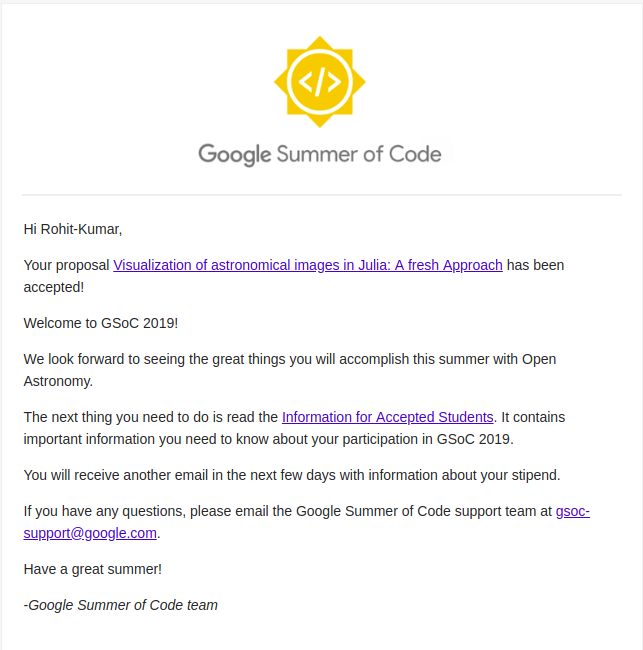 </>

Google Summer of Code

Hi Rohit-Kumar,

Your proposal Visualization of astronomical images in Julia: A fresh Approach has been accepted!

Welcome to GSoC 2019!

We look forward to seeing the great things you will accomplish this summer with Open Astronomy.

The next thing you need to do is read the Information for Accepted Students. It contains important information you need to know about your participation in GSoC 2019.

You will receive another email in the next few days with information about your stipend.

If you have any questions, please email the Google Summer of Code support team at gsoc-support@google.com.

Have a great summer!

-Google Summer of Code team